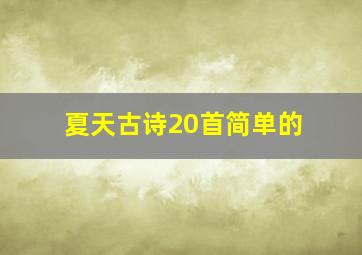 夏天古诗20首简单的